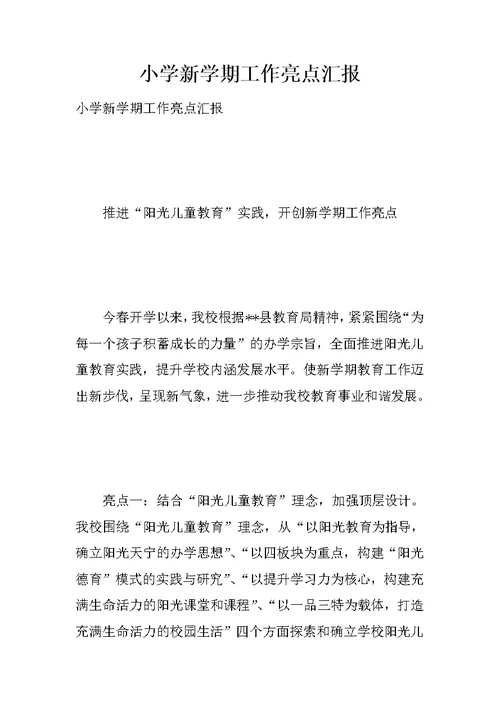 小学新学期工作亮点汇报

小学新学期工作亮点汇报

推进“阳光儿童教育”实践，开创新学期工作亮点

今春开学以来，我校根据**县教育局精神，紧紧围绕“为每一个孩子积蓄成长的力量”的办学宗旨，全面推进阳光儿童教育实践，提升学校内涵发展水平。使新学期教育工作迈出新步伐，呈现新气象，进一步推动我校教育事业和谐发展。

亮点一：结合“阳光儿童教育”理念，加强顶层设计。我校围绕“阳光儿童教育”理念，从“以阳光教育为指导，确立阳光天宁的办学思想”、“以四板块为重点，构建“阳光德育”模式的实践与研究”、“以提升学习力为核心，构建充满生命活力的阳光课堂和课程”、“以一品三特为载体，打造充满生命活力的校园生活”四个方面探索和确立学校阳光儿